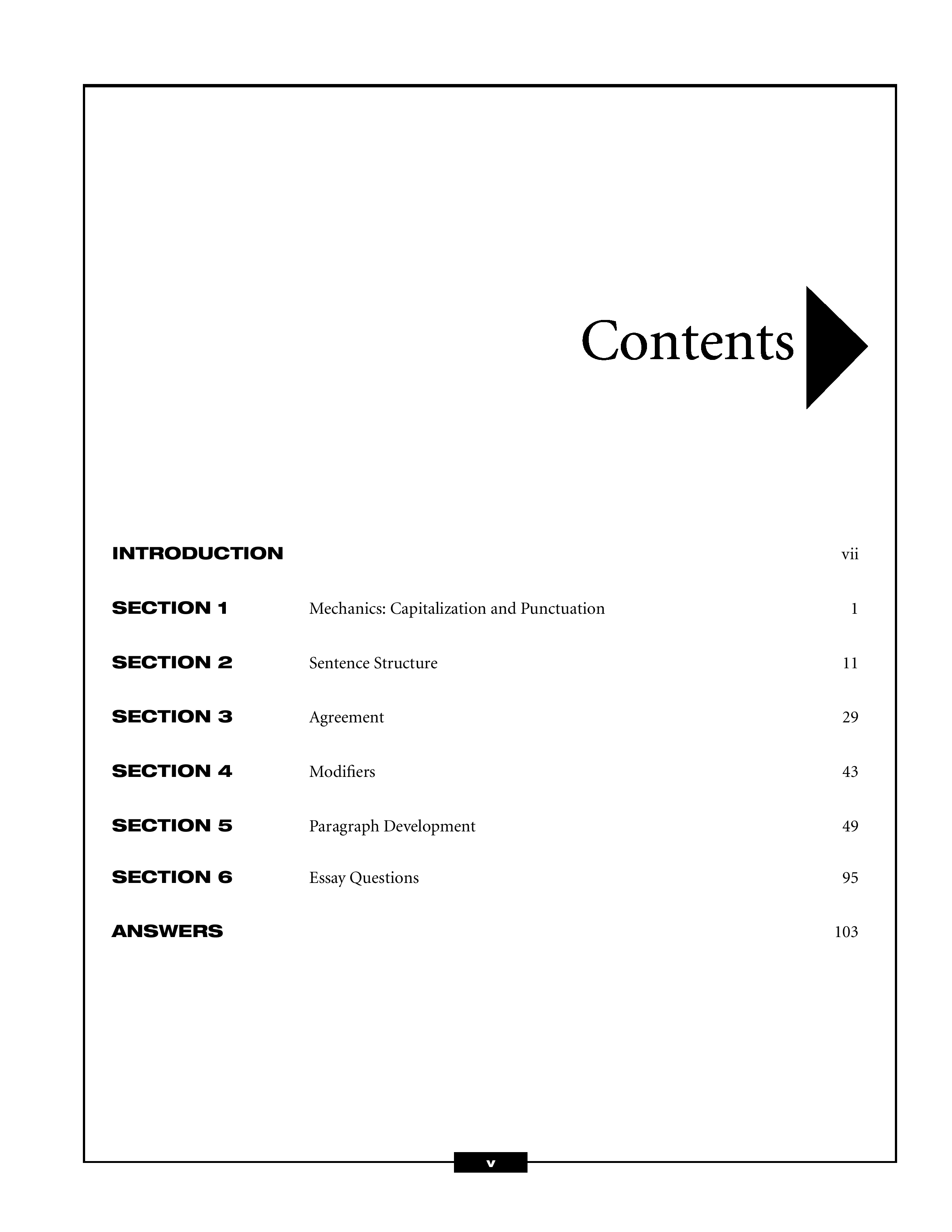 Contents

INTRODUCTION vii

SECTION 1 Mechanics: Capitalization and Punctuation 1

SECTION 2 Sentence Structure 11

SECTION 3 Agreement 29

SECTION 4 Modifiers 43

SECTION 5 Paragraph Development 49

SECTION 6 Essay Questions 95

ANSWERS 103

v